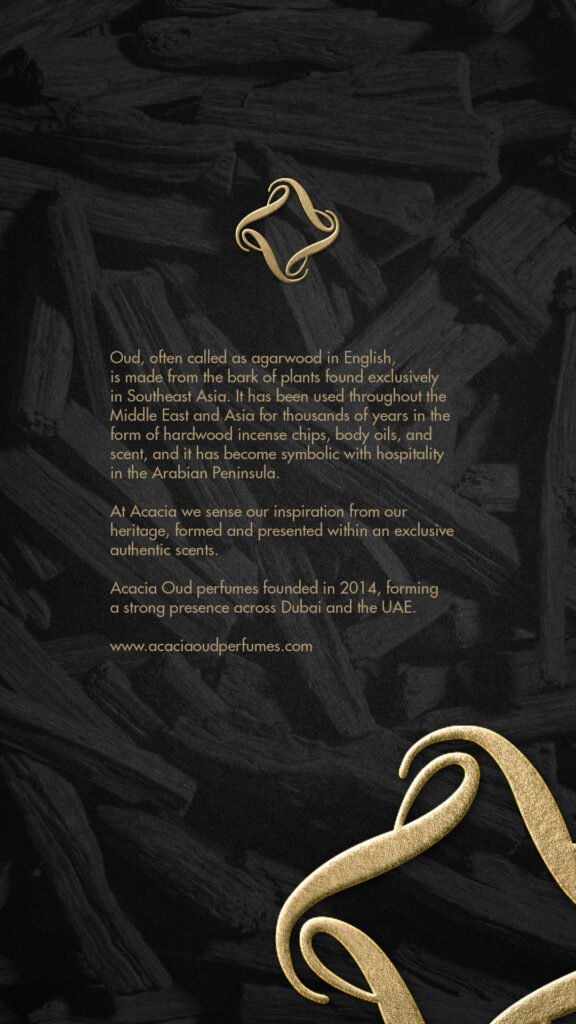 Oud, often called as agarwood in English, is made from the bark of plants found exclusively in Southeast Asia. It has been used throughout the Middle East and Asia for thousands of years in the form of hardwood incense chips, body oils, and scent, and it has become symbolic with hospitality in the Arabian Peninsula.

At Acacia we sense our inspiration from our heritage, formed and presented within an exclusive authentic scents.

Acacia Oud perfumes founded in 2014, forming a strong presence across Dubai and the UAE.

www.acaciaoudperfumes.com